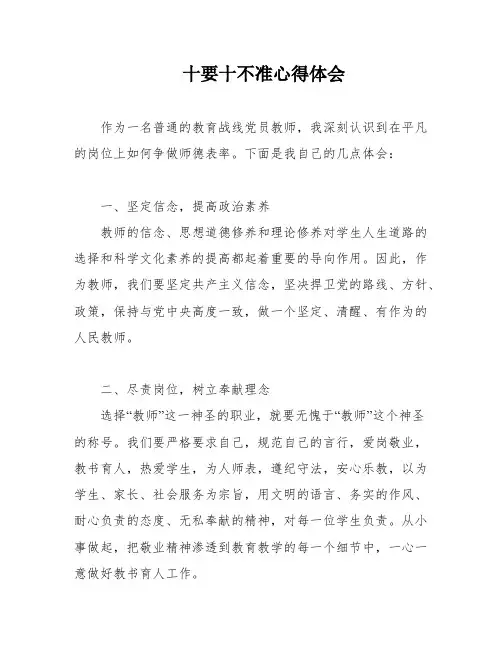 十要十不准心得体会

作为一名普通的教育战线党员教师，我深刻认识到在平凡的岗位上如何争做师德表率。下面是我自己的几点体会：

一、坚定信念，提高政治素养

教师的信念、思想道德修养和理论修养对学生人生道路的选择和科学文化素养的提高都起着重要的导向作用。因此，作为教师，我们要坚定共产主义信念，坚决捍卫党的路线、方针、政策，保持与党中央高度一致，做一个坚定、清醒、有作为的人民教师。

二、尽责岗位，树立奉献理念

选择“教师”这一神圣的职业，就要无愧于“教师”这个神圣的称号。我们要严格要求自己，规范自己的言行，爱岗敬业，教书育人，热爱学生，为人师表，遵纪守法，安心乐教，以为学生、家长、社会服务为宗旨，用文明的语言、务实的作风、耐心负责的态度、无私奉献的精神，对每一位学生负责。从小事做起，把敬业精神渗透到教育教学的每一个细节中，一心一意做好教书育人工作。